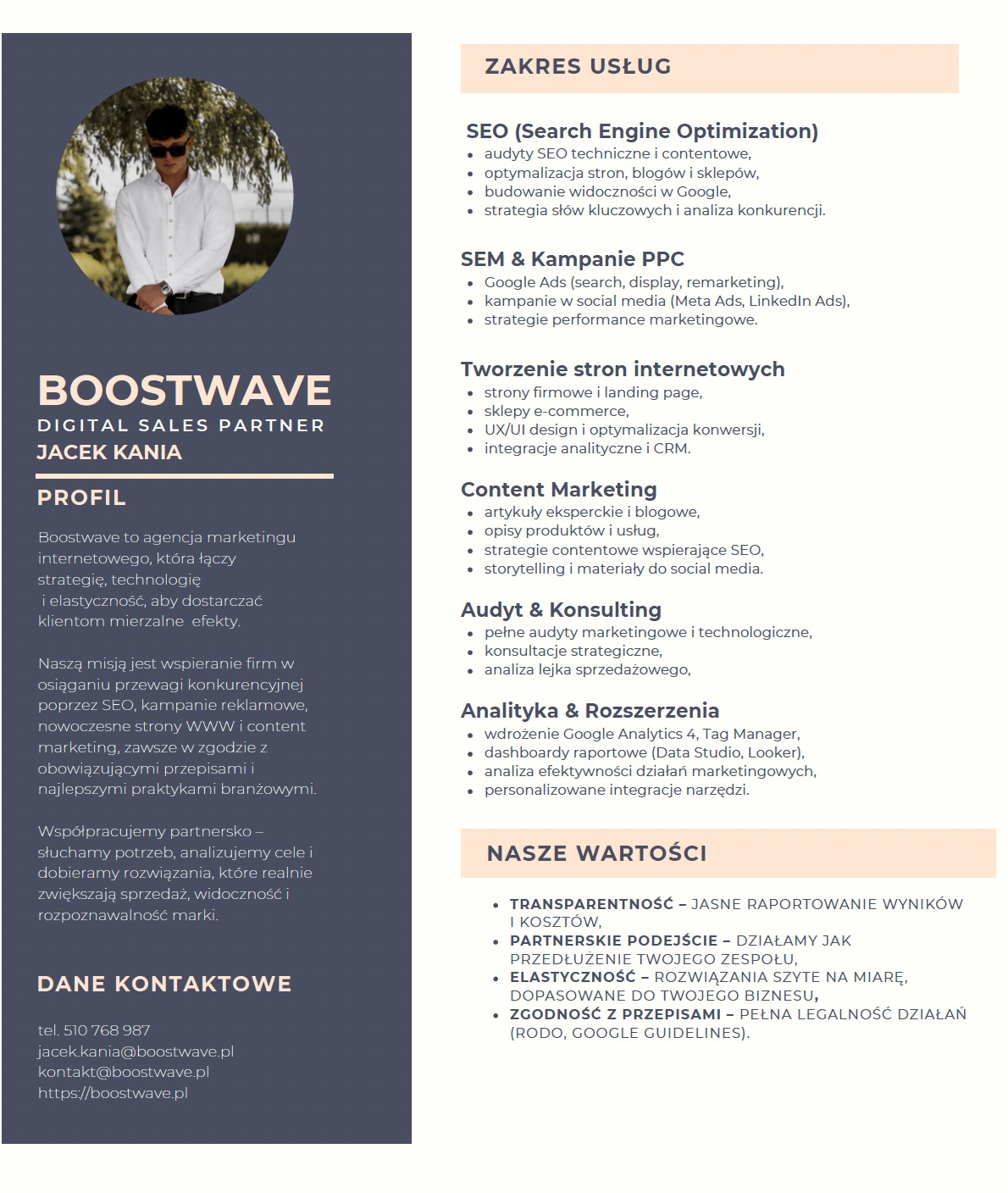 BOOSTWAVE
DIGITAL SALES PARTNER
JACEK KANIA

PROFIL

Boostwave to agencja marketingu internetowego, która łączy strategię, technologię i elastyczność, aby dostarczać klientom mierzalne efekty.

Naszą misją jest wspieranie firm w osiąganiu przewagi konkurencyjnej poprzez SEO, kampanie reklamowe, nowoczesne strony WWW i content marketing, zawsze w zgodzie z obowiązującymi przepisami i najlepszymi praktykami branżowymi.

Współpracujemy partnersko – słuchamy potrzeb, analizujemy cele i dobieramy rozwiązania, które realnie zwiększają sprzedaż, widoczność i rozpoznawalność marki.

DANE KONTAKTOWE

tel. 510 768 987
jacek.kania@boostwave.pl
kontakt@boostwave.pl
https://boostwave.pl

ZAKRES USŁUG

SEO (Search Engine Optimization)
- audyty SEO techniczne i contentowe,
- optymalizacja stron, blogów i sklepów,
- budowanie widoczności w Google,
- strategia słów kluczowych i analiza konkurencji.

SEM & Kampanie PPC
- Google Ads (search, display, remarketing),
- kampanie w social media (Meta Ads, LinkedIn Ads),
- strategie performance marketingowe.

Tworzenie stron internetowych
- strony firmowe i landing page,
- sklepy e-commerce,
- UX/UI design i optymalizacja konwersji,
- integracje analityczne i CRM.

Content Marketing
- artykuły eksperckie i blogowe,
- opisy produktów i usług,
- strategie contentowe wspierające SEO,
- storytelling i materiały do social media.

Audyt & Konsulting
- pełne audyty marketingowe i technologiczne,
- konsultacje strategiczne,
- analiza lejka sprzedażowego,

Analityka & Rozszerzenia
- wdrożenie Google Analytics 4, Tag Manager,
- dashboardy raportowe (Data Studio, Looker),
- analiza efektywności działań marketingowych,
- personalizowane integracje narzędzi.

NASZE WARTOŚCI

- TRANSPARENTNOŚĆ – JASNE RAPORTOWANIE WYNIKÓW I KOSZTÓW,
- PARTNERSKIE PODEJŚCIE – DZIAŁAMY JAK PRZEDŁUŻENIE TWOJEGO ZESPOŁU,
- ELASTYCZNOŚĆ – ROZWIĄZANIA SZYTE NA MIARĘ, DOPASOWANE DO TWOJEGO BIZNESU,
- ZGODNOŚĆ Z PRZEPISAMI – PEŁNA LEGALNOŚĆ DZIAŁAŃ (RODO, GOOGLE GUIDELINES).